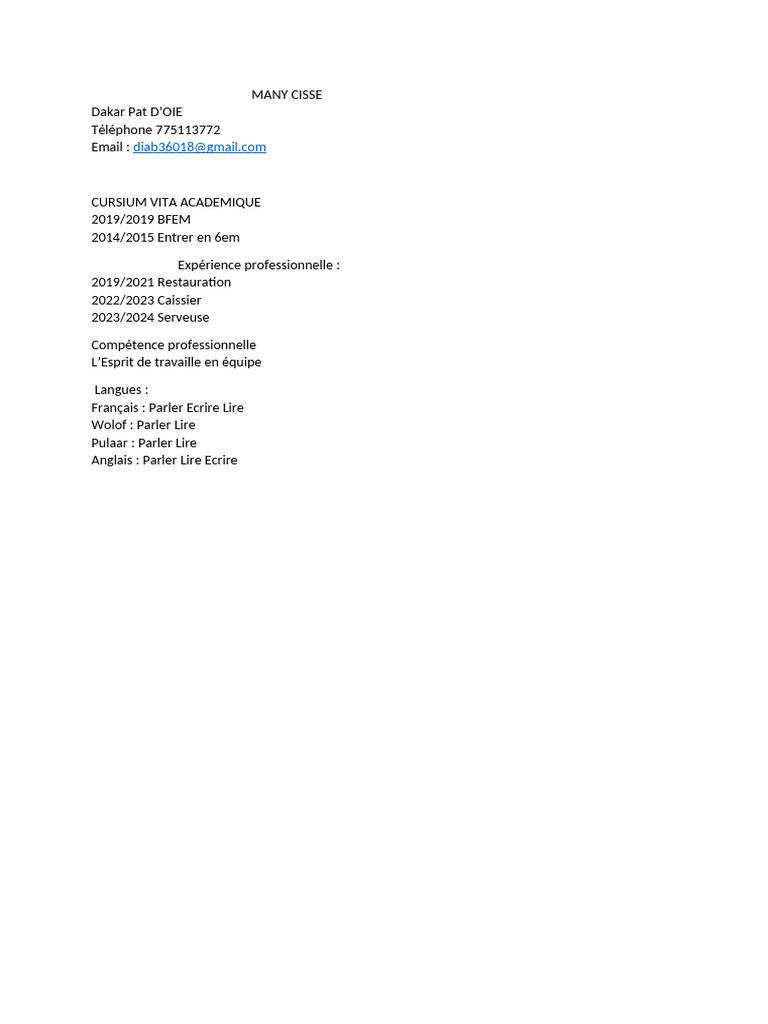 MANY CISSE
Dakar Pat D'OIE
Téléphone 775113772
Email : diab36018@gmail.com

CURSIUM VITA ACADEMIQUE
2019/2019 BFEM
2014/2015 Entrer en 6em

Expérience professionnelle :
2019/2021 Restauration
2022/2023 Caissier
2023/2024 Serveuse

Compétence professionnelle
L'Esprit de travaille en équipe

Langues :
Français : Parler Ecrire Lire
Wolof : Parler Lire
Pulaar : Parler Lire
Anglais : Parler Lire Ecrire